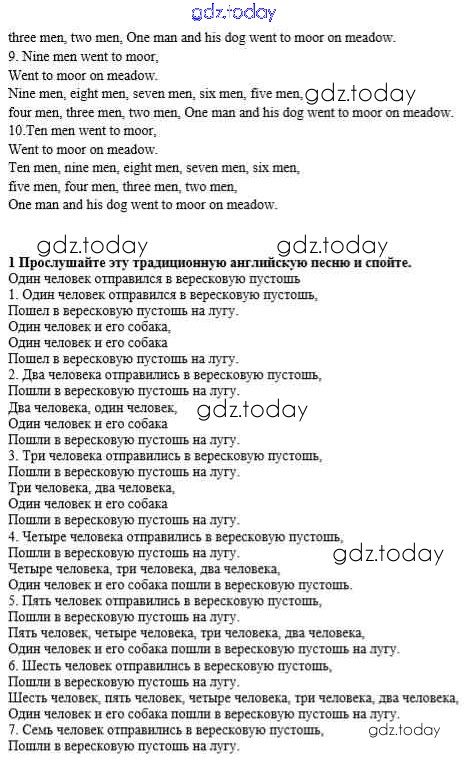 three men, two men, One man and his dog went to moor on meadow.
9. Nine men went to moor,
Went to moor on meadow.
Nine men, eight men, seven men, six men, five men,
four men, three men, two men, One man and his dog went to moor on meadow.
10.Ten men went to moor,
Went to moor on meadow.
Ten men, nine men, eight men, seven men, six men,
five men, four men, three men, two men,
One man and his dog went to moor on meadow.

1 Прослушайте эту традиционную английскую песню и спойте.
Один человек отправился в вересковую пустошь
1. Один человек отправился в вересковую пустошь,
Пошел в вересковую пустошь на лугу.
Один человек и его собака,
Один человек и его собака
Пошел в вересковую пустошь на лугу.
2. Два человека отправились в вересковую пустошь,
Пошли в вересковую пустошь на лугу.
Два человека, один человек,
Один человек и его собака
Пошли в вересковую пустошь на лугу.
3. Три человека отправились в вересковую пустошь,
Пошли в вересковую пустошь на лугу.
Три человека, два человека,
Один человек и его собака
Пошли в вересковую пустошь на лугу.
4. Четыре человека отправились в вересковую пустошь,
Пошли в вересковую пустошь на лугу.
Четыре человека, три человека, два человека,
Один человек и его собака пошли в вересковую пустошь.
5. Пять человек отправились в вересковую пустошь,
Пошли в вересковую пустошь на лугу.
Пять человек, четыре человека, три человека, два человека,
Один человек и его собака пошли в вересковую пустошь на лугу.
6. Шесть человек отправились в вересковую пустошь,
Пошли в вересковую пустошь на лугу.
Шесть человек, пять человек, четыре человека, три человека, два человека,
Один человек и его собака пошли в вересковую пустошь на лугу.
7. Семь человек отправились в вересковую пустошь,
Пошли в вересковую пустошь на лугу.

gdz.today